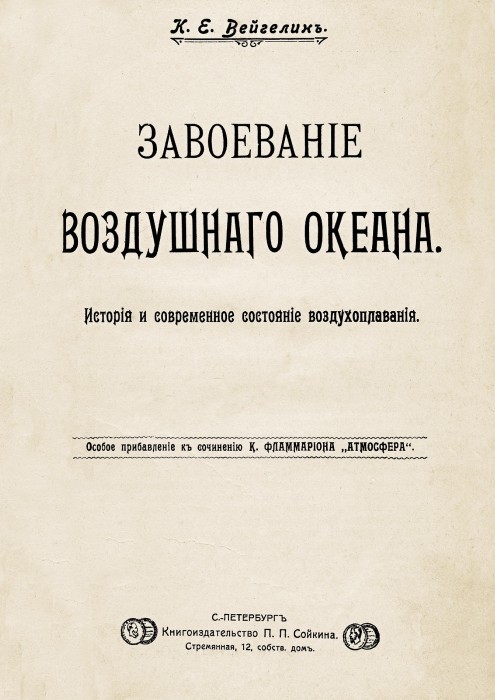 К. Е. Вейгелинъ.

ЗАВОЕВАНІЕ

ВОЗДУШНАГО ОКЕАНА.

Исторія и современное состояніе воздухоплаванія.

Особое прибавленіе къ сочиненію К. ФЛАММАРІОНА „АТМОСФЕРА“.

С.-ПЕТЕРБУРГЪ
Книгоиздательство П. П. Сойкина.
Стремянная, 12, собств. домъ.